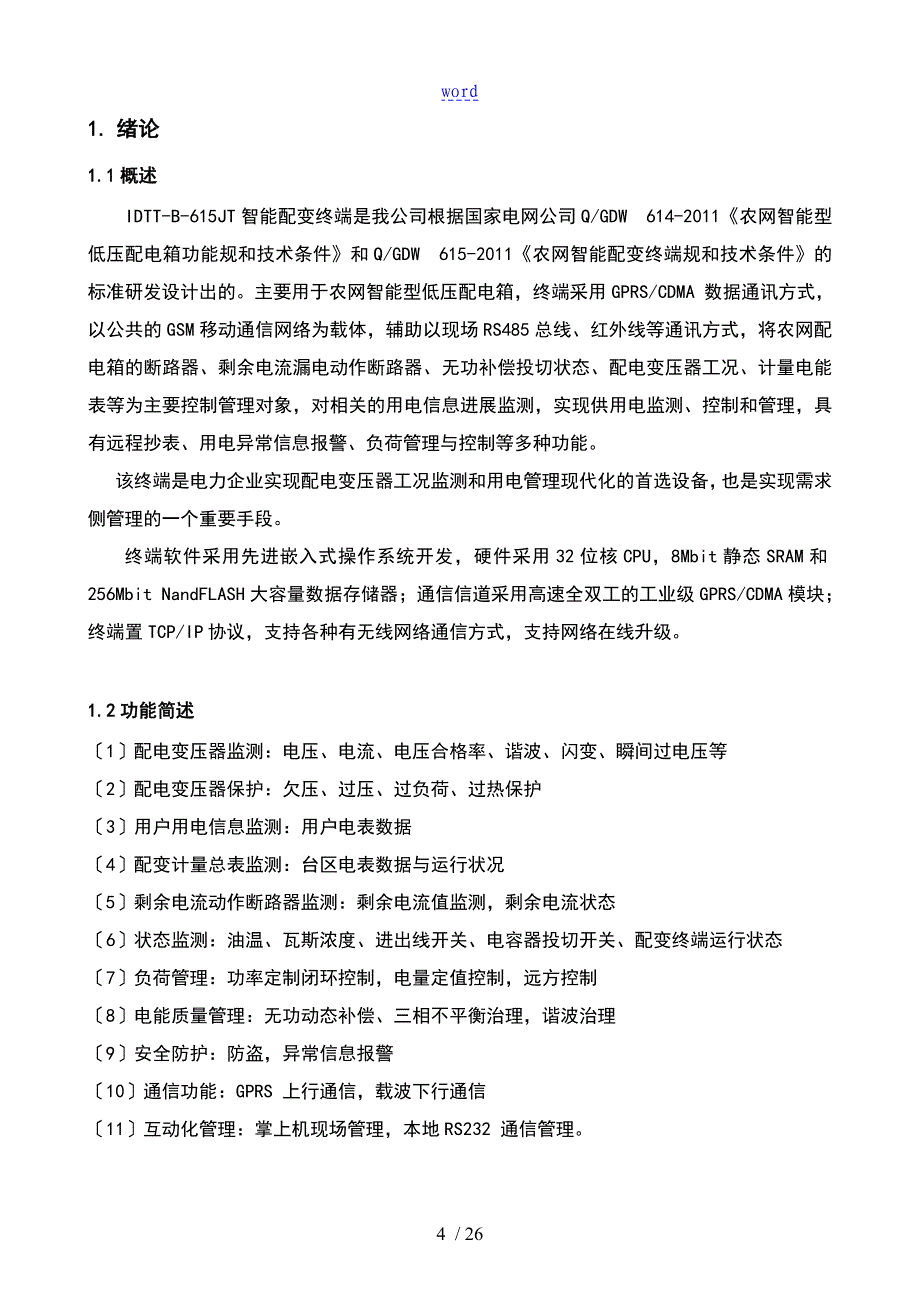 word

1. 绪论

1.1 概述

IDTT-B-615JT 智能配变终端是我公司根据国家电网公司 Q/GDW 614-2011《农网智能型低压配电箱功能规和技术条件》和 Q/GDW 615-2011《农网智能配变终端规和技术条件》的标准研发设计出的。主要用于农网智能型低压配电箱，终端采用 GPRS/CDMA 数据通讯方式，以公共的 GSM 移动通信网络为载体，辅助以现场 RS485 总线、红外线等通讯方式，将农网配电箱的断路器、剩余电流漏电动作断路器、无功补偿投切状态、配电变压器工况、计量电能表等为主要控制管理对象，对相关的用电信息进展监测，实现供用电监测、控制和管理，具有远程抄表、用电异常信息报警、负荷管理与控制等多种功能。

该终端是电力企业实现配电变压器工况监测和用电管理现代化的首选设备，也是实现需求侧管理的一个重要手段。

终端软件采用先进嵌入式操作系统开发，硬件采用 32 位核 CPU，8Mbit 静态 SRAM 和 256Mbit NandFLASH 大容量数据存储器；通信信道采用高速全双工的工业级 GPRS/CDMA 模块；终端置 TCP/IP 协议，支持各种有无线网络通信方式，支持网络在线升级。

1.2 功能简述

〔1〕配电变压器监测：电压、电流、电压合格率、谐波、闪变、瞬间过电压等
〔2〕配电变压器保护：欠压、过压、过负荷、过热保护
〔3〕用户用电信息监测：用户电表数据
〔4〕配变计量总表监测：台区电表数据与运行状况
〔5〕剩余电流动作断路器监测：剩余电流值监测，剩余电流状态
〔6〕状态监测：油温、瓦斯浓度、进出线开关、电容器投切开关、配变终端运行状态
〔7〕负荷管理：功率定制闭环控制，电量定值控制，远方控制
〔8〕电能质量管理：无功动态补偿、三相不平衡治理，谐波治理
〔9〕安全防护：防盗，异常信息报警
〔10〕通信功能：GPRS 上行通信，载波下行通信
〔11〕互动化管理：掌上机现场管理，本地 RS232 通信管理。

4 / 26